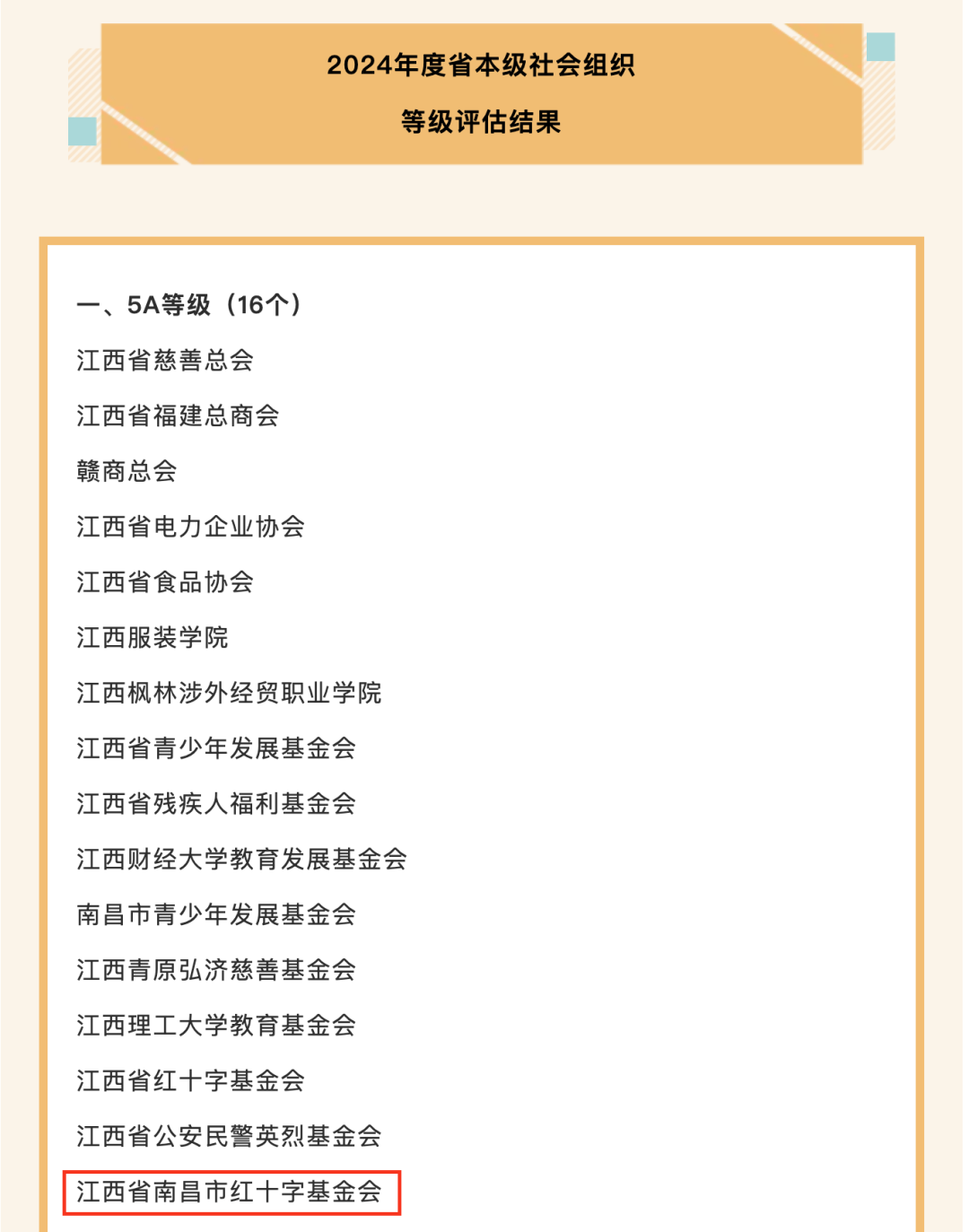 2024年度省本级社会组织

等级评估结果

一、5A等级（16个）

江西省慈善总会

江西省福建总商会

赣商总会

江西省电力企业协会

江西省食品协会

江西服装学院

江西枫林涉外经贸职业学院

江西省青少年发展基金会

江西省残疾人福利基金会

江西财经大学教育发展基金会

南昌市青少年发展基金会

江西青原弘济慈善基金会

江西理工大学教育基金会

江西省红十字基金会

江西省公安民警英烈基金会

江西省南昌市红十字基金会